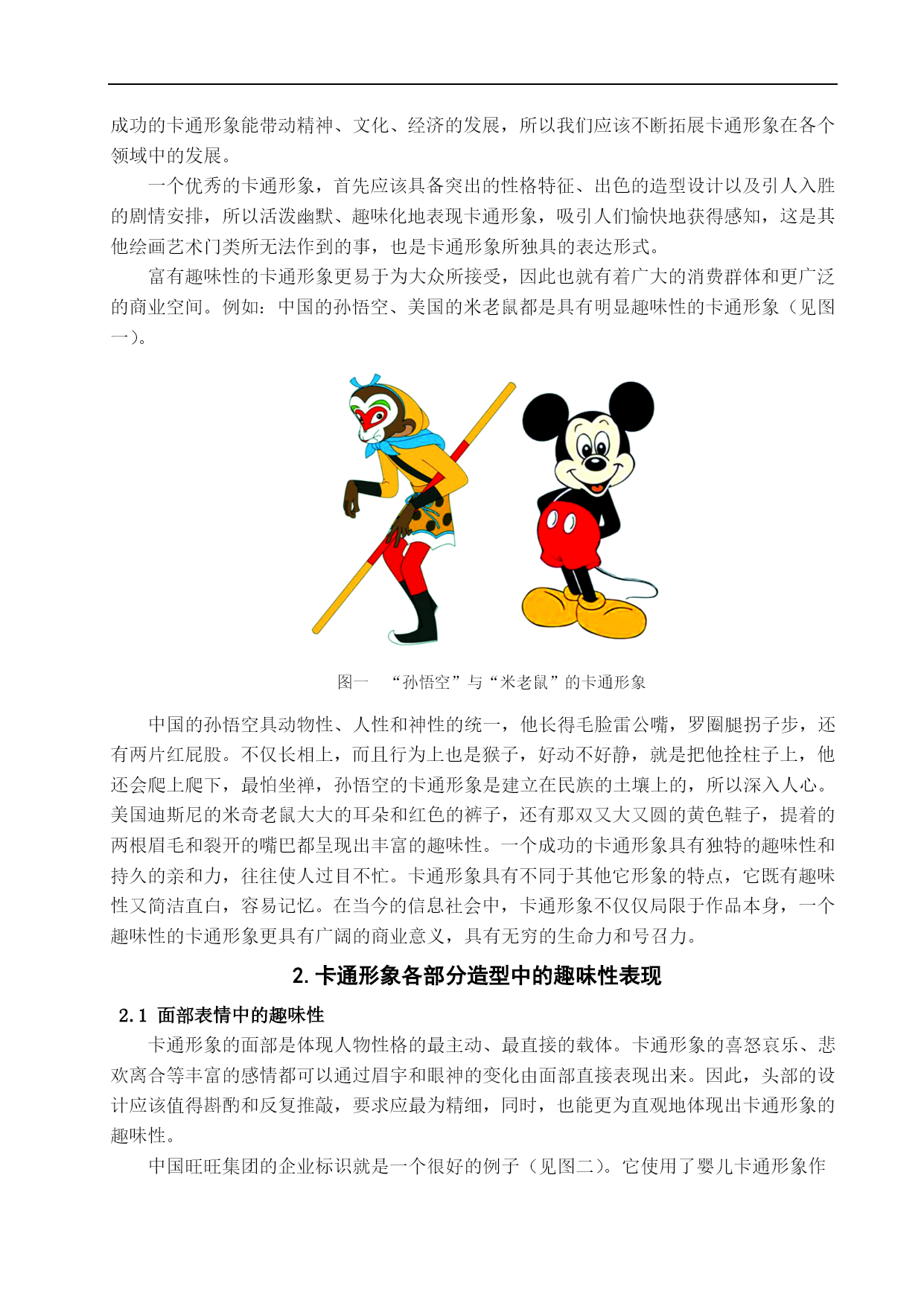 成功的卡通形象能带动精神、文化、经济的发展，所以我们应该不断拓展卡通形象在各个领域中的发展。

一个优秀的卡通形象，首先应该具备突出的性格特征、出色的造型设计以及引人入胜的剧情安排，所以活泼幽默、趣味化地表现卡通形象，吸引人们愉快地获得感知，这是其他绘画艺术门类所无法作到的事，也是卡通形象所独具的表达形式。

富有趣味性的卡通形象更易于为大众所接受，因此也就有着广大的消费群体和更广泛的商业空间。例如：中国的孙悟空、美国的米老鼠都是具有明显趣味性的卡通形象（见图一）。

图一　“孙悟空”与“米老鼠”的卡通形象

中国的孙悟空具动物性、人性和神性的统一，他长得毛脸雷公嘴，罗圈腿拐子步，还有两片红屁股。不仅长相上，而且行为上也是猴子，好动不好静，就是把他拴柱子上，他还会爬上爬下，最怕坐禅，孙悟空的卡通形象是建立在民族的土壤上的，所以深入人心。美国迪斯尼的米奇老鼠大大的耳朵和红色的裤子，还有那双又大又圆的黄色鞋子，提着的两根眉毛和裂开的嘴巴都呈现出丰富的趣味性。一个成功的卡通形象具有独特的趣味性和持久的亲和力，往往使人过目不忙。卡通形象具有不同于其他它形象的特点，它既有趣味性又简洁直白，容易记忆。在当今的信息社会中，卡通形象不仅仅局限于作品本身，一个趣味性的卡通形象更具有广阔的商业意义，具有无穷的生命力和号召力。

2. 卡通形象各部分造型中的趣味性表现

2.1 面部表情中的趣味性

卡通形象的面部是体现人物性格的最主动、最直接的载体。卡通形象的喜怒哀乐、悲欢离合等丰富的感情都可以通过眉宇和眼神的变化由面部直接表现出来。因此，头部的设计应该值得斟酌和反复推敲，要求应最为精细，同时，也能更为直观地体现出卡通形象的趣味性。

中国旺旺集团的企业标识就是一个很好的例子（见图二）。它使用了婴儿卡通形象作